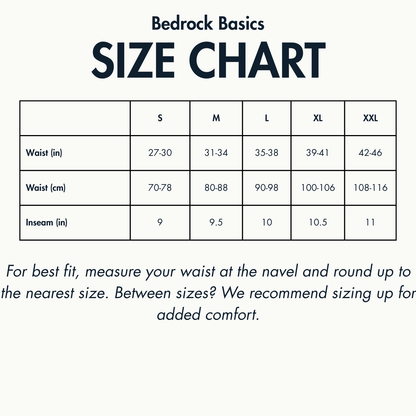 Bedrock Basics

SIZE CHART

| | S | M | L | XL | XXL |
|---|---|---|---|---|---|
| Waist (in) | 27-30 | 31-34 | 35-38 | 39-41 | 42-46 |
| Waist (cm) | 70-78 | 80-88 | 90-98 | 100-106 | 108-116 |
| Inseam (in) | 9 | 9.5 | 10 | 10.5 | 11 |

For best fit, measure your waist at the navel and round up to the nearest size. Between sizes? We recommend sizing up for added comfort.